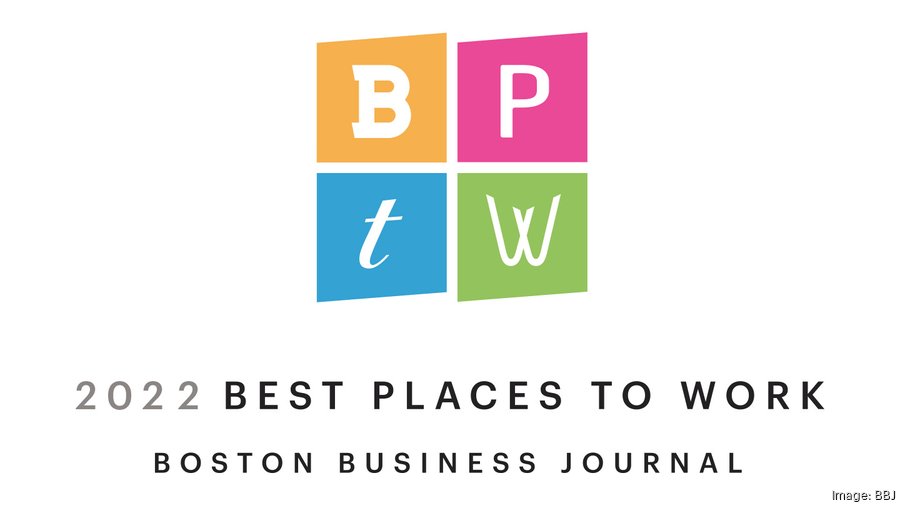 B P
t W

2022 BEST PLACES TO WORK
BOSTON BUSINESS JOURNAL

Image: BBJ